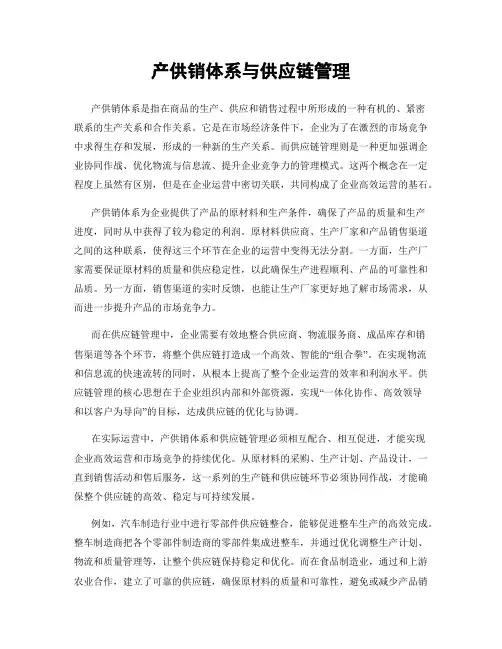 产供销体系与供应链管理

产供销体系是指在商品的生产、供应和销售过程中所形成的一种有机的、紧密联系的生产关系和合作关系。它是在市场经济条件下，企业为了在激烈的市场竞争中求得生存和发展，形成的一种新的生产关系。而供应链管理则是一种更加强调企业协同作战、优化物流与信息流、提升企业竞争力的管理模式。这两个概念在一定程度上虽然有区别，但是在企业运营中密切关联，共同构成了企业高效运营的基石。

产供销体系为企业提供了产品的原材料和生产条件，确保了产品的质量和生产进度，同时从中获得了较为稳定的利润。原材料供应商、生产厂家和产品销售渠道之间的这种联系，使得这三个环节在企业的运营中变得无法分割。一方面，生产厂家需要保证原材料的质量和供应稳定性，以此确保生产进程顺利、产品的可靠性和品质。另一方面，销售渠道的实时反馈，也能让生产厂家更好地了解市场需求，从而进一步提升产品的市场竞争力。

而在供应链管理中，企业需要有效地整合供应商、物流服务商、成品库存和销售渠道等各个环节，将整个供应链打造成一个高效、智能的“组合拳”。在实现物流和信息流的快速流转的同时，从根本上提高了整个企业运营的效率和利润水平。供应链管理的核心思想在于企业组织内部和外部资源，实现“一体化协作、高效领导和以客户为导向”的目标，达成供应链的优化与协调。

在实际运营中，产供销体系和供应链管理必须相互配合、相互促进，才能实现企业高效运营和市场竞争的持续优化。从原材料的采购、生产计划、产品设计，一直到销售活动和售后服务，这一系列的生产链和供应链环节必须协同作战，才能确保整个供应链的高效、稳定与可持续发展。

例如，汽车制造行业中进行零部件供应链整合，能够促进整车生产的高效完成。整车制造商把各个零部件制造商的零部件集成进整车，并通过优化调整生产计划、物流和质量管理等，让整个供应链保持稳定和优化。而在食品制造业，通过和上游农业合作，建立了可靠的供应链，确保原材料的质量和可靠性，避免或减少产品销